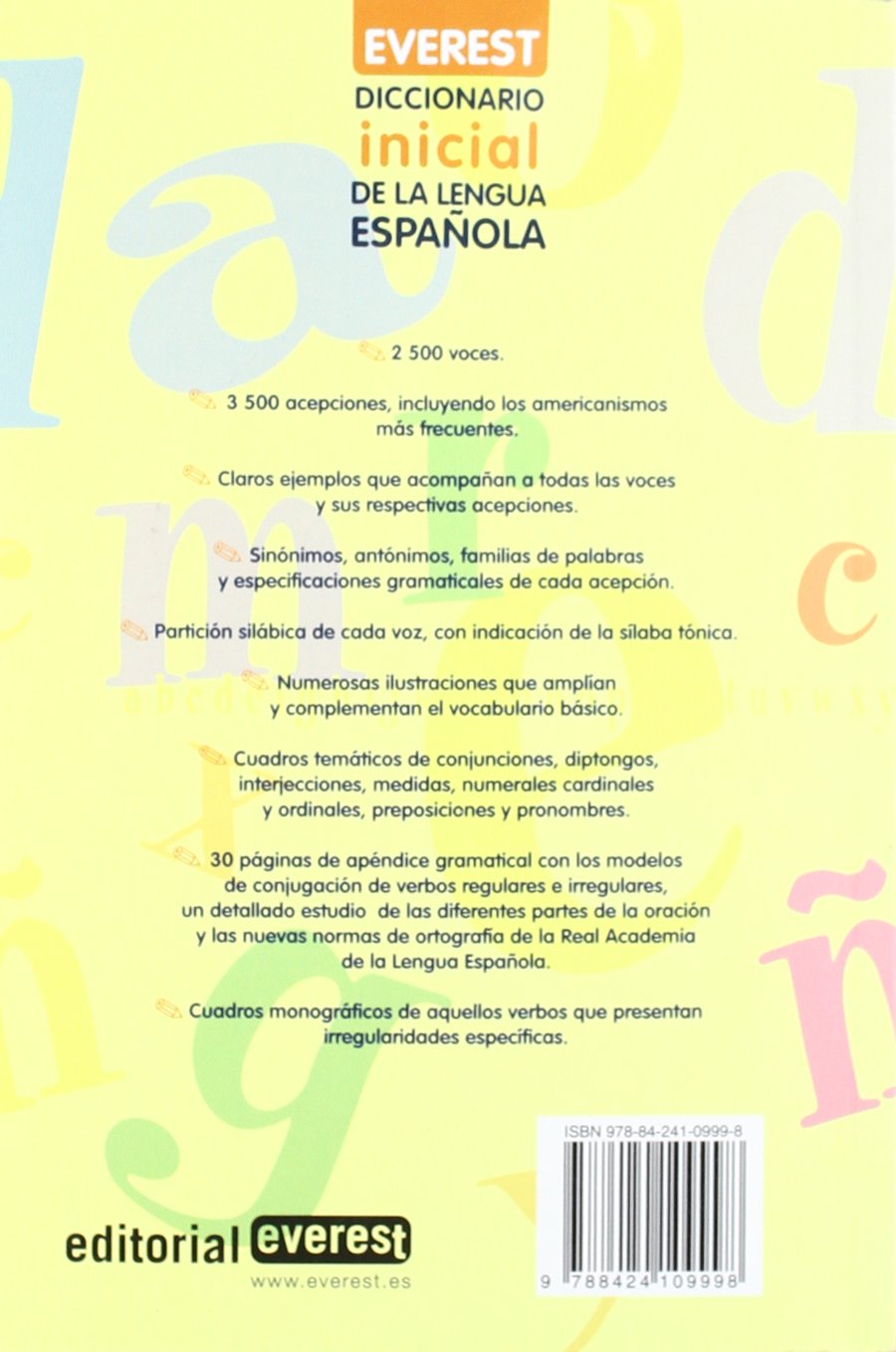 EVEREST
DICCIONARIO
inicial
DE LA LENGUA
ESPAÑOLA

2 500 voces.

3 500 acepciones, incluyendo los americanismos más frecuentes.

Claros ejemplos que acompañan a todas las voces y sus respectivas acepciones.

Sinónimos, antónimos, familias de palabras y especificaciones gramaticales de cada acepción.

Partición silábica de cada voz, con indicación de la sílaba tónica.

Numerosas ilustraciones que amplían y complementan el vocabulario básico.

Cuadros temáticos de conjunciones, diptongos, interjecciones, medidas, numerales cardinales y ordinales, preposiciones y pronombres.

30 páginas de apéndice gramatical con los modelos de conjugación de verbos regulares e irregulares, un detallado estudio de las diferentes partes de la oración y las nuevas normas de ortografía de la Real Academia de la Lengua Española.

Cuadros monográficos de aquellos verbos que presentan irregularidades específicas.

ISBN 978-84-241-0999-8

9 788424 109998

editorial everest
www.everest.es